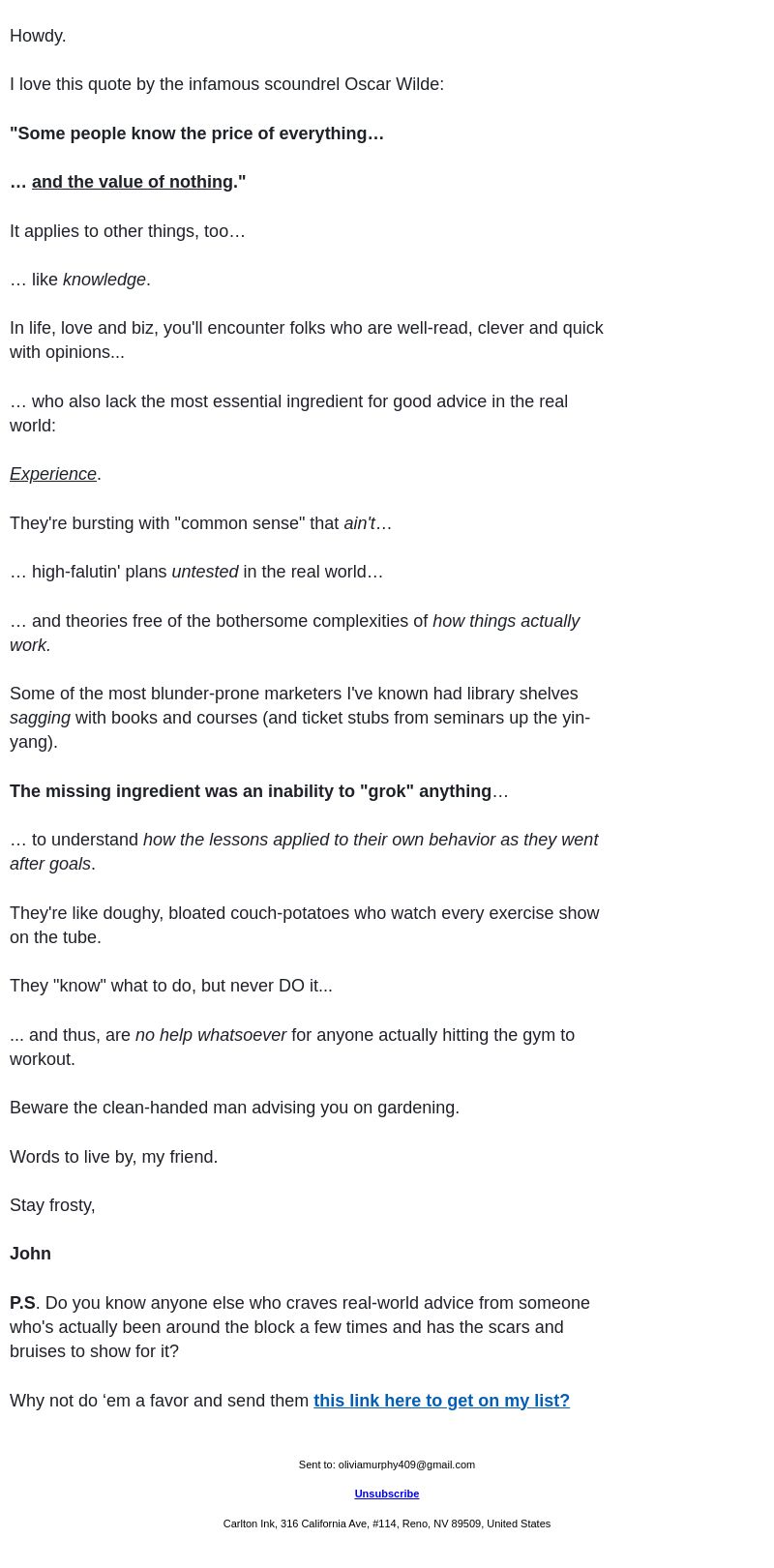 Howdy.

I love this quote by the infamous scoundrel Oscar Wilde:

"Some people know the price of everything…

… and the value of nothing."

It applies to other things, too…

… like knowledge.

In life, love and biz, you'll encounter folks who are well-read, clever and quick with opinions...

… who also lack the most essential ingredient for good advice in the real world:

Experience.

They're bursting with "common sense" that ain't…

… high-falutin' plans untested in the real world…

… and theories free of the bothersome complexities of how things actually work.

Some of the most blunder-prone marketers I've known had library shelves sagging with books and courses (and ticket stubs from seminars up the yin-yang).

The missing ingredient was an inability to "grok" anything…

… to understand how the lessons applied to their own behavior as they went after goals.

They're like doughy, bloated couch-potatoes who watch every exercise show on the tube.

They "know" what to do, but never DO it...

... and thus, are no help whatsoever for anyone actually hitting the gym to workout.

Beware the clean-handed man advising you on gardening.

Words to live by, my friend.

Stay frosty,

John

P.S. Do you know anyone else who craves real-world advice from someone who's actually been around the block a few times and has the scars and bruises to show for it?

Why not do ‘em a favor and send them this link here to get on my list?

Sent to: oliviamurphy409@gmail.com

Unsubscribe

Carlton Ink, 316 California Ave, #114, Reno, NV 89509, United States